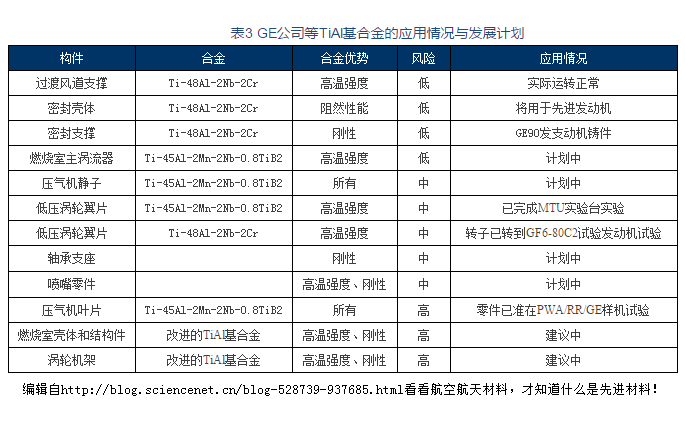 表3 GE公司等TiAl基合金的应用情况与发展计划

| 构件 | 合金 | 合金优势 | 风险 | 应用情况 |
|---|---|---|---|---|
| 过渡风道支撑 | Ti-48Al-2Nb-2Cr | 高温强度 | 低 | 实际运转正常 |
| 密封壳体 | Ti-48Al-2Nb-2Cr | 阻燃性能 | 低 | 将用于先进发动机 |
| 密封支撑 | Ti-48Al-2Nb-2Cr | 刚性 | 低 | GE90发支动机铸件 |
| 燃烧室主涡流器 | Ti-45Al-2Mn-2Nb-0.8TiB2 | 高温强度 | 低 | 计划中 |
| 压气机静子 | Ti-45Al-2Mn-2Nb-0.8TiB2 | 所有 | 中 | 计划中 |
| 低压涡轮翼片 | Ti-45Al-2Mn-2Nb-0.8TiB2 | 高温强度 | 中 | 已完成MTU实验台实验 |
| 低压涡轮翼片 | Ti-48Al-2Nb-2Cr | 高温强度 | 中 | 转子已转到GF6-80C2试验发动机试验 |
| 轴承支座 |  | 刚性 | 中 | 计划中 |
| 喷嘴零件 |  | 高温强度、刚性 | 中 | 计划中 |
| 压气机叶片 | Ti-45Al-2Mn-2Nb-0.8TiB2 | 所有 | 高 | 零件已准在PWA/RR/GE样机试验 |
| 燃烧室壳体和结构件 | 改进的TiAl基合金 | 高温强度、刚性 | 高 | 建议中 |
| 涡轮机架 | 改进的TiAl基合金 | 高温强度、刚性 | 高 | 建议中 |

编辑自http://blog.sciencenet.cn/blog-528739-937685.html看看航空航天材料，才知道什么是先进材料！